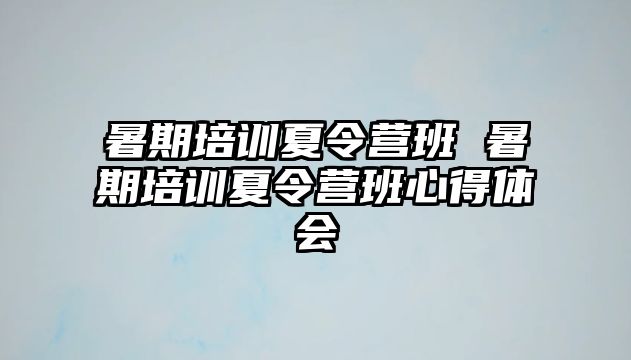 暑期培训夏令营班 暑期培训夏令营班心得体会